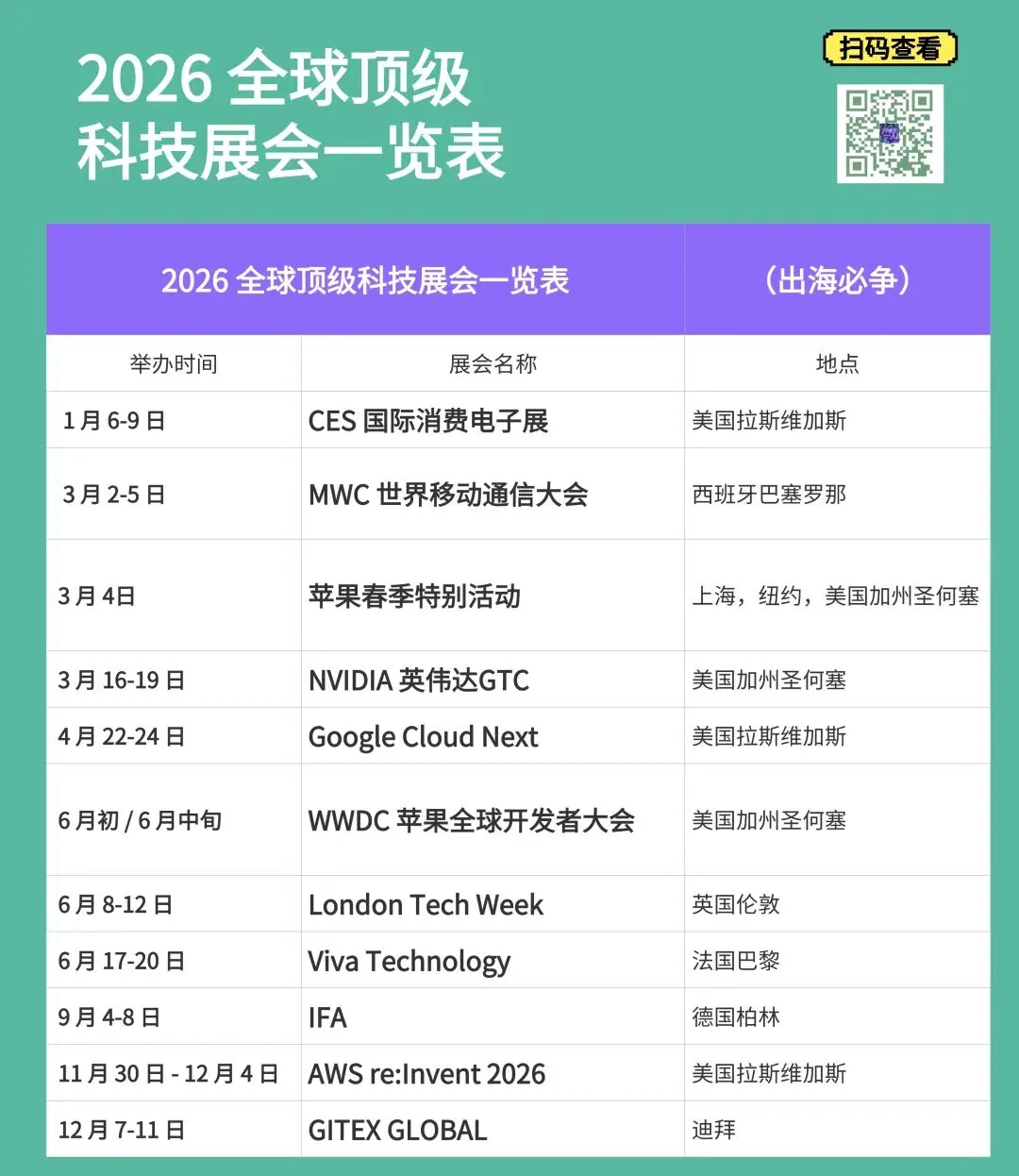 2026全球顶级
科技展会一览表

扫码查看

| 2026全球顶级科技展会一览表 | | （出海必争） |
|---|---|---|
| 举办时间 | 展会名称 | 地点 |
| 1月6-9日 | CES国际消费电子展 | 美国拉斯维加斯 |
| 3月2-5日 | MWC世界移动通信大会 | 西班牙巴塞罗那 |
| 3月4日 | 苹果春季特别活动 | 上海，纽约，美国加州圣何塞 |
| 3月16-19日 | NVIDIA英伟达GTC | 美国加州圣何塞 |
| 4月22-24日 | Google Cloud Next | 美国拉斯维加斯 |
| 6月初/6月中旬 | WWDC苹果全球开发者大会 | 美国加州圣何塞 |
| 6月8-12日 | London Tech Week | 英国伦敦 |
| 6月17-20日 | Viva Technology | 法国巴黎 |
| 9月4-8日 | IFA | 德国柏林 |
| 11月30日-12月4日 | AWS re:Invent 2026 | 美国拉斯维加斯 |
| 12月7-11日 | GITEX GLOBAL | 迪拜 |